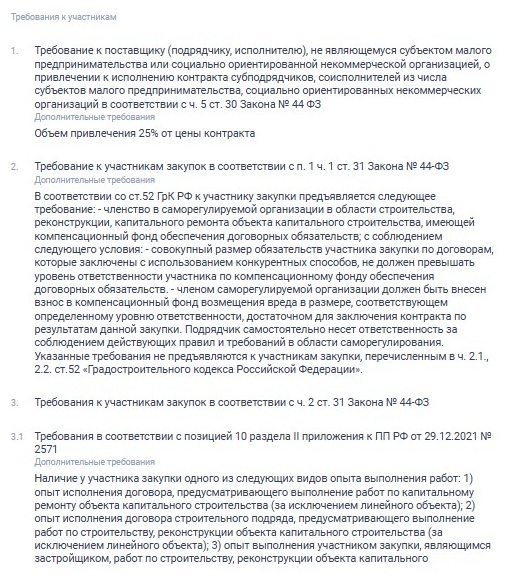 Требования к участникам

1. Требование к поставщику (подрядчику, исполнителю), не являющемуся субъектом малого предпринимательства или социально ориентированной некоммерческой организацией, о привлечении к исполнению контракта субподрядчиков, соисполнителей из числа субъектов малого предпринимательства, социально ориентированных некоммерческих организаций в соответствии с ч. 5 ст. 30 Закона № 44 ФЗ
Дополнительные требования
Объем привлечения 25% от цены контракта

2. Требование к участникам закупок в соответствии с п. 1 ч. 1 ст. 31 Закона № 44-ФЗ
Дополнительные требования
В соответствии со ст.52 ГрК РФ к участнику закупки предъявляется следующее требование: - членство в саморегулируемой организации в области строительства, реконструкции, капитального ремонта объекта капитального строительства, имеющей компенсационный фонд обеспечения договорных обязательств; с соблюдением следующего условия: - совокупный размер обязательств участника закупки по договорам, которые заключены с использованием конкурентных способов, не должен превышать уровень ответственности участника по компенсационному фонду обеспечения договорных обязательств. - членом саморегулируемой организации должен быть внесен взнос в компенсационный фонд возмещения вреда в размере, соответствующем определенному уровню ответственности, достаточном для заключения контракта по результатам данной закупки. Подрядчик самостоятельно несет ответственность за соблюдением действующих правил и требований в области саморегулирования. Указанные требования не предъявляются к участникам закупки, перечисленным в ч. 2.1., 2.2. ст.52 «Градостроительного кодекса Российской Федерации».

3. Требования к участникам закупок в соответствии с ч. 2 ст. 31 Закона № 44-ФЗ

3.1 Требования в соответствии с позицией 10 раздела II приложения к ПП РФ от 29.12.2021 № 2571
Дополнительные требования
Наличие у участника закупки одного из следующих видов опыта выполнения работ: 1) опыт исполнения договора, предусматривающего выполнение работ по капитальному ремонту объекта капитального строительства (за исключением линейного объекта); 2) опыт исполнения договора строительного подряда, предусматривающего выполнение работ по строительству, реконструкции объекта капитального строительства (за исключением линейного объекта); 3) опыт выполнения участником закупки, являющимся застройщиком, работ по строительству, реконструкции объекта капитального